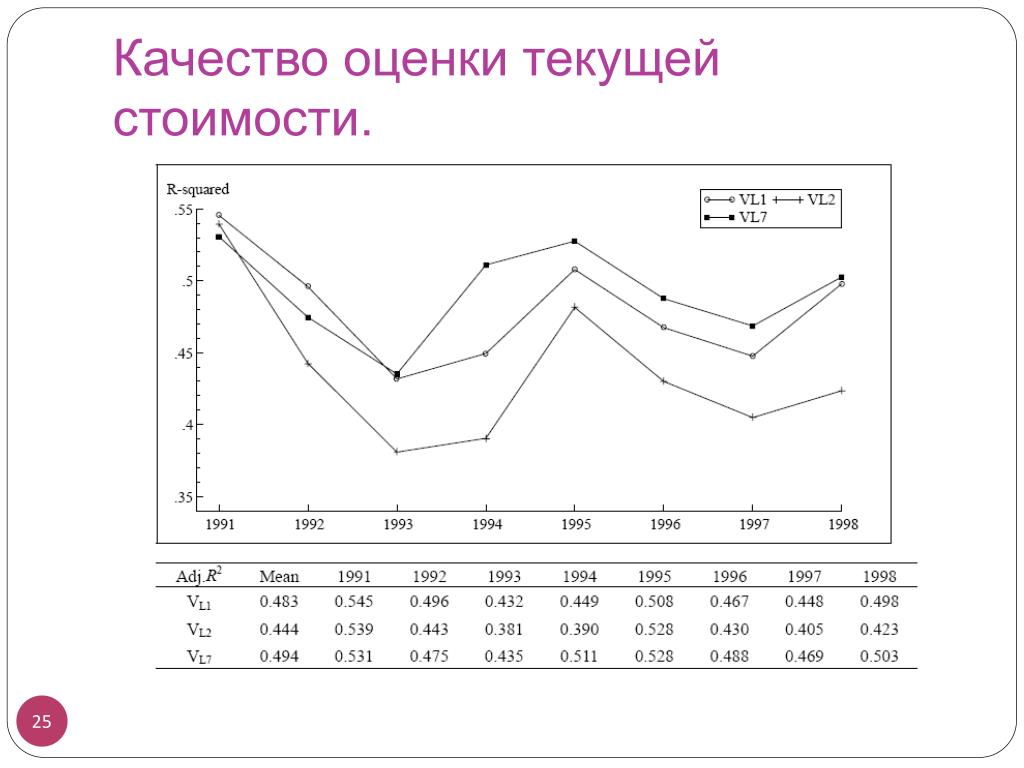 Качество оценки текущей стоимости.

R-squared

VL1 VL2
VL7

.55
.5
.45
.4
.35

1991 1992 1993 1994 1995 1996 1997 1998

| Adj.$R^2$ | Mean | 1991 | 1992 | 1993 | 1994 | 1995 | 1996 | 1997 | 1998 |
|---|---|---|---|---|---|---|---|---|---|
| $V_{L1}$ | 0.483 | 0.545 | 0.496 | 0.432 | 0.449 | 0.508 | 0.467 | 0.448 | 0.498 |
| $V_{L2}$ | 0.444 | 0.539 | 0.443 | 0.381 | 0.390 | 0.528 | 0.430 | 0.405 | 0.423 |
| $V_{L7}$ | 0.494 | 0.531 | 0.475 | 0.435 | 0.511 | 0.528 | 0.488 | 0.469 | 0.503 |

25